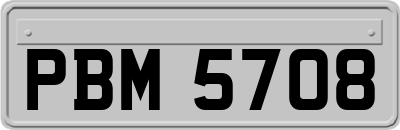 PBM 5708